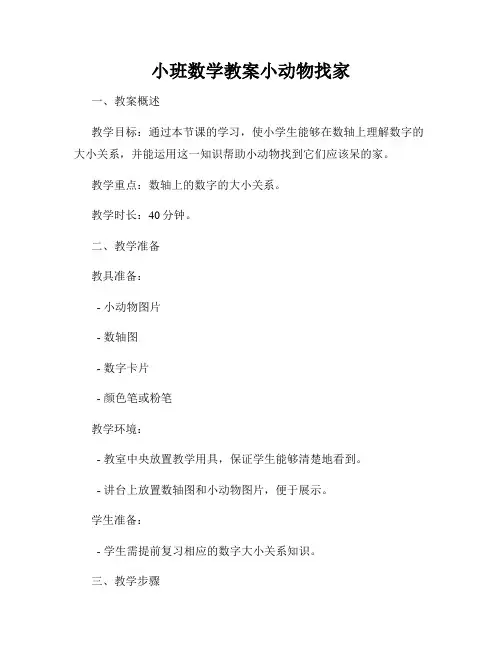 小班数学教案小动物找家

一、教案概述

教学目标：通过本节课的学习，使小学生能够在数轴上理解数字的大小关系，并能运用这一知识帮助小动物找到它们应该呆的家。

教学重点：数轴上的数字的大小关系。

教学时长：40 分钟。

二、教学准备

教具准备：

- 小动物图片

- 数轴图

- 数字卡片

- 颜色笔或粉笔

教学环境：

- 教室中央放置教学用具，保证学生能够清楚地看到。

- 讲台上放置数轴图和小动物图片，便于展示。

学生准备：

- 学生需提前复习相应的数字大小关系知识。

三、教学步骤